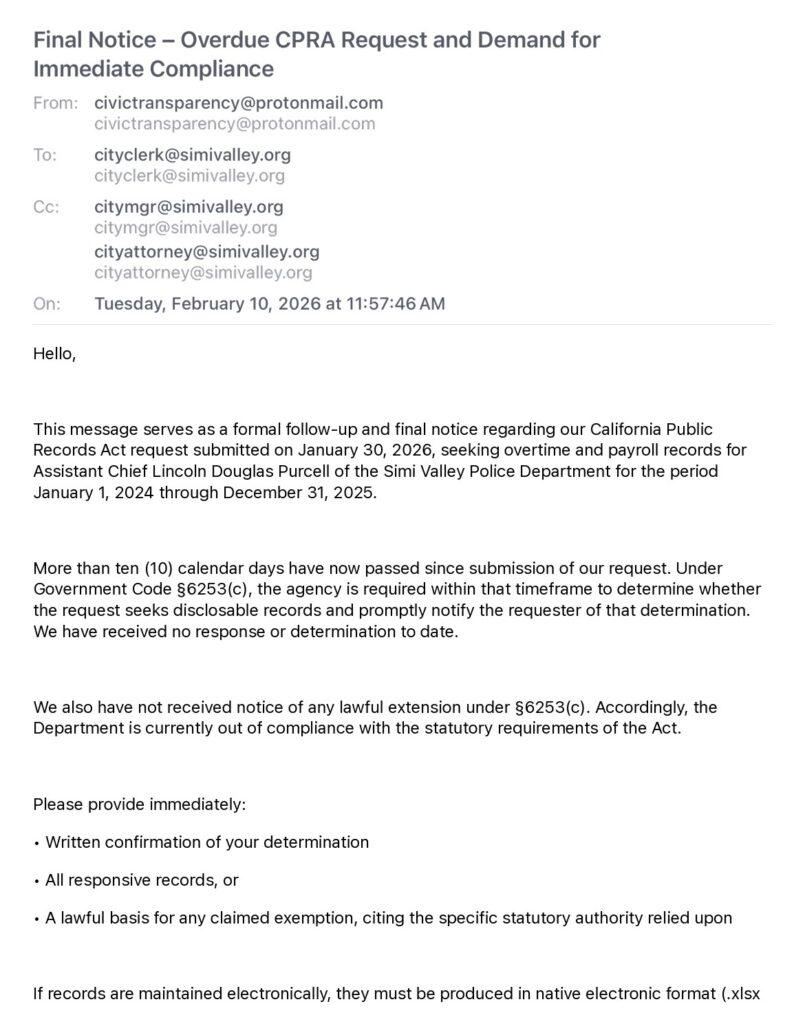 Final Notice – Overdue CPRA Request and Demand for Immediate Compliance

From: civictransparency@protonmail.com
civictransparency@protonmail.com

To: cityclerk@simivalley.org
cityclerk@simivalley.org

Cc: citymgr@simivalley.org
citymgr@simivalley.org
cityattorney@simivalley.org
cityattorney@simivalley.org

On: Tuesday, February 10, 2026 at 11:57:46 AM

Hello,

This message serves as a formal follow-up and final notice regarding our California Public Records Act request submitted on January 30, 2026, seeking overtime and payroll records for Assistant Chief Lincoln Douglas Purcell of the Simi Valley Police Department for the period January 1, 2024 through December 31, 2025.

More than ten (10) calendar days have now passed since submission of our request. Under Government Code §6253(c), the agency is required within that timeframe to determine whether the request seeks disclosable records and promptly notify the requester of that determination. We have received no response or determination to date.

We also have not received notice of any lawful extension under §6253(c). Accordingly, the Department is currently out of compliance with the statutory requirements of the Act.

Please provide immediately:

• Written confirmation of your determination

• All responsive records, or

• A lawful basis for any claimed exemption, citing the specific statutory authority relied upon

If records are maintained electronically, they must be produced in native electronic format (.xlsx